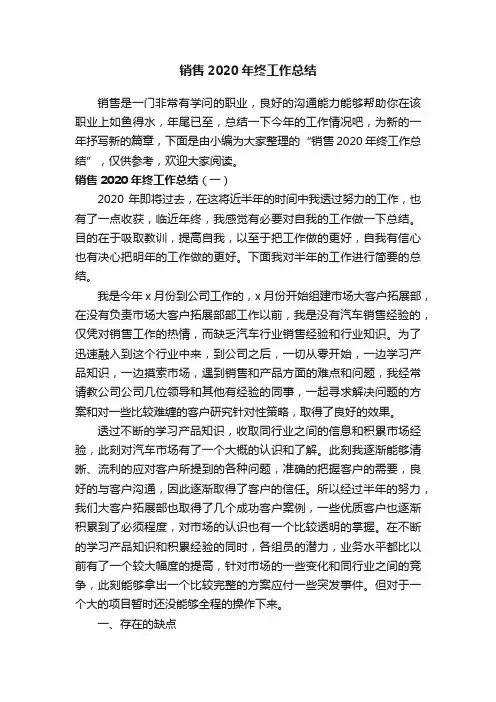 销售 2020 年终工作总结

销售是一门非常有学问的职业，良好的沟通能力能够帮助你在该职业上如鱼得水，年尾已至，总结一下今年的工作情况吧，为新的一年抒写新的篇章，下面是由小编为大家整理的“销售 2020 年终工作总结”，仅供参考，欢迎大家阅读。

销售 2020 年终工作总结（一）

2020 年即将过去，在这将近半年的时间中我透过努力的工作，也有了一点收获，临近年终，我感觉有必要对自我的工作做一下总结。目的在于吸取教训，提高自我，以至于把工作做的更好，自我有信心也有决心把明年的工作做的更好。下面我对半年的工作进行简要的总结。

我是今年 x 月份到公司工作的，x 月份开始组建市场大客户拓展部，在没有负责市场大客户拓展部部工作以前，我是没有汽车销售经验的，仅凭对销售工作的热情，而缺乏汽车行业销售经验和行业知识。为了迅速融入到这个行业中来，到公司之后，一切从零开始，一边学习产品知识，一边摸索市场，遇到销售和产品方面的难点和问题，我经常请教公司公司几位领导和其他有经验的同事，一起寻求解决问题的方案和对一些比较难缠的客户研究针对性策略，取得了良好的效果。

透过不断的学习产品知识，收取同行业之间的信息和积累市场经验，此刻对汽车市场有了一个大概的认识和了解。此刻我逐渐能够清晰、流利的应对客户所提到的各种问题，准确的把握客户的需要，良好的与客户沟通，因此逐渐取得了客户的信任。所以经过半年的努力，我们大客户拓展部也取得了几个成功客户案例，一些优质客户也逐渐积累到了必须程度，对市场的认识也有一个比较透明的掌握。在不断的学习产品知识和积累经验的同时，各组员的潜力，业务水平都比以前有了一个较大幅度的提高，针对市场的一些变化和同行业之间的竞争，此刻能够拿出一个比较完整的方案应付一些突发事件。但对于一个大的项目暂时还没能够全程的操作下来。

一、存在的缺点